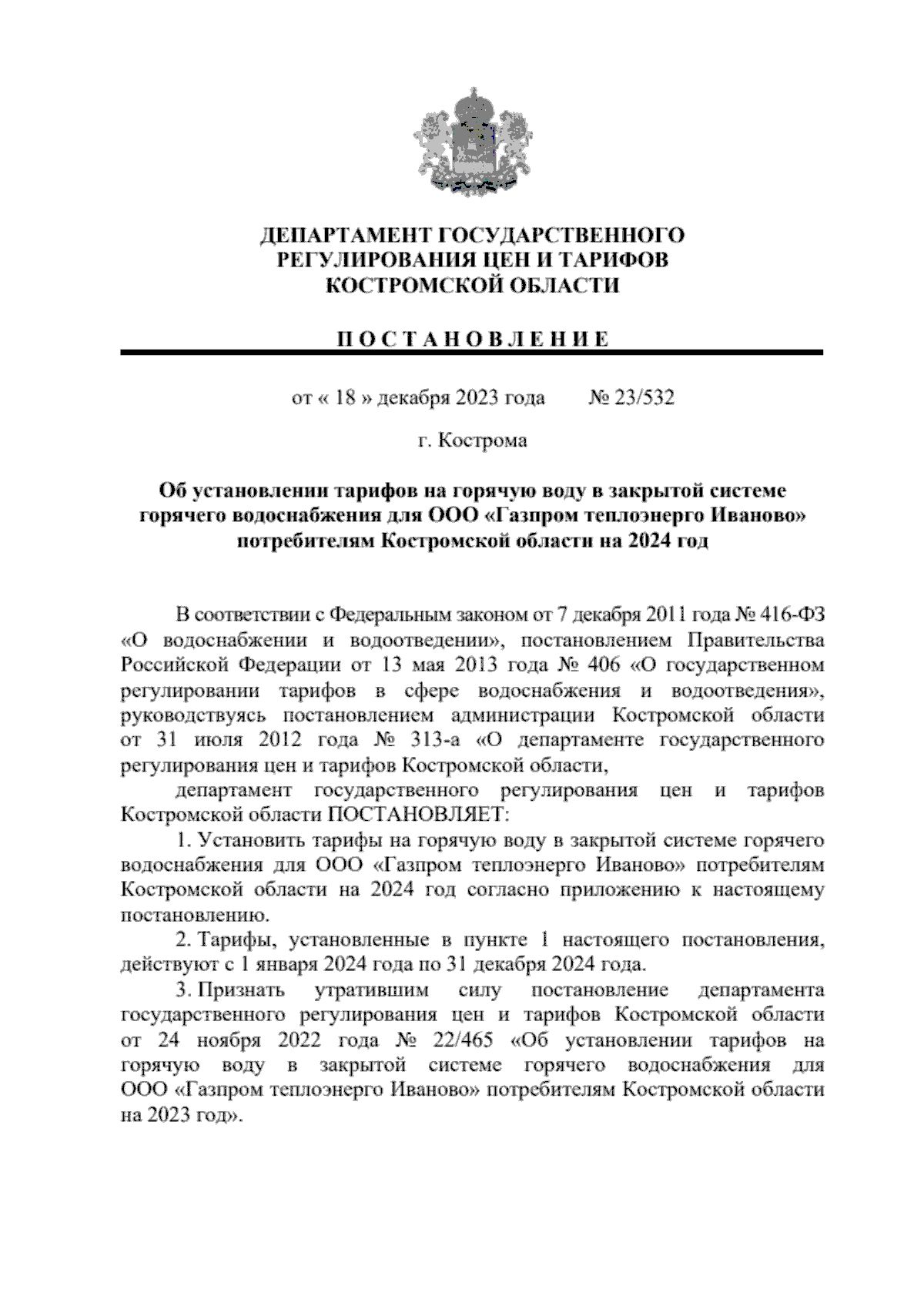 ДЕПАРТАМЕНТ ГОСУДАРСТВЕННОГО РЕГУЛИРОВАНИЯ ЦЕН И ТАРИФОВ КОСТРОМСКОЙ ОБЛАСТИ

П О С Т А Н О В Л Е Н И Е

от « 18 » декабря 2023 года № 23/532

г. Кострома

Об установлении тарифов на горячую воду в закрытой системе горячего водоснабжения для ООО «Газпром теплоэнерго Иваново» потребителям Костромской области на 2024 год

В соответствии с Федеральным законом от 7 декабря 2011 года № 416-ФЗ «О водоснабжении и водоотведении», постановлением Правительства Российской Федерации от 13 мая 2013 года № 406 «О государственном регулировании тарифов в сфере водоснабжения и водоотведения», руководствуясь постановлением администрации Костромской области от 31 июля 2012 года № 313-а «О департаменте государственного регулирования цен и тарифов Костромской области,

департамент государственного регулирования цен и тарифов Костромской области ПОСТАНОВЛЯЕТ:

1. Установить тарифы на горячую воду в закрытой системе горячего водоснабжения для ООО «Газпром теплоэнерго Иваново» потребителям Костромской области на 2024 год согласно приложению к настоящему постановлению.

2. Тарифы, установленные в пункте 1 настоящего постановления, действуют с 1 января 2024 года по 31 декабря 2024 года.

3. Признать утратившим силу постановление департамента государственного регулирования цен и тарифов Костромской области от 24 ноября 2022 года № 22/465 «Об установлении тарифов на горячую воду в закрытой системе горячего водоснабжения для ООО «Газпром теплоэнерго Иваново» потребителям Костромской области на 2023 год».